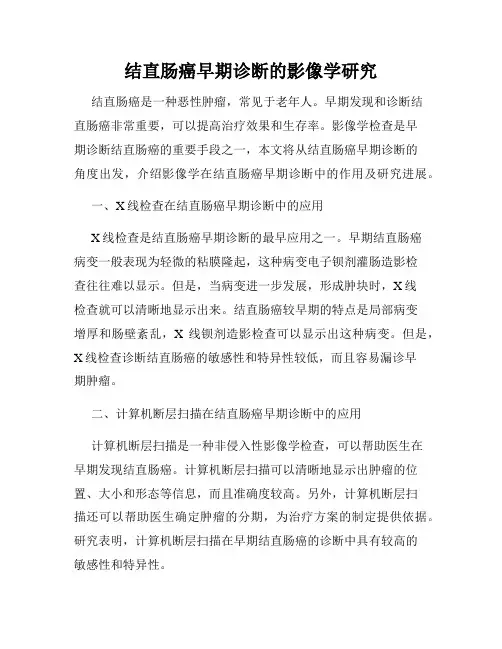 结直肠癌早期诊断的影像学研究

结直肠癌是一种恶性肿瘤，常见于老年人。早期发现和诊断结直肠癌非常重要，可以提高治疗效果和生存率。影像学检查是早期诊断结直肠癌的重要手段之一，本文将从结直肠癌早期诊断的角度出发，介绍影像学在结直肠癌早期诊断中的作用及研究进展。

一、X线检查在结直肠癌早期诊断中的应用

X线检查是结直肠癌早期诊断的最早应用之一。早期结直肠癌病变一般表现为轻微的粘膜隆起，这种病变电子钡剂灌肠造影检查往往难以显示。但是，当病变进一步发展，形成肿块时，X线检查就可以清晰地显示出来。结直肠癌较早期的特点是局部病变增厚和肠壁紊乱，X 线钡剂造影检查可以显示出这种病变。但是，X线检查诊断结直肠癌的敏感性和特异性较低，而且容易漏诊早期肿瘤。

二、计算机断层扫描在结直肠癌早期诊断中的应用

计算机断层扫描是一种非侵入性影像学检查，可以帮助医生在早期发现结直肠癌。计算机断层扫描可以清晰地显示出肿瘤的位置、大小和形态等信息，而且准确度较高。另外，计算机断层扫描还可以帮助医生确定肿瘤的分期，为治疗方案的制定提供依据。研究表明，计算机断层扫描在早期结直肠癌的诊断中具有较高的敏感性和特异性。